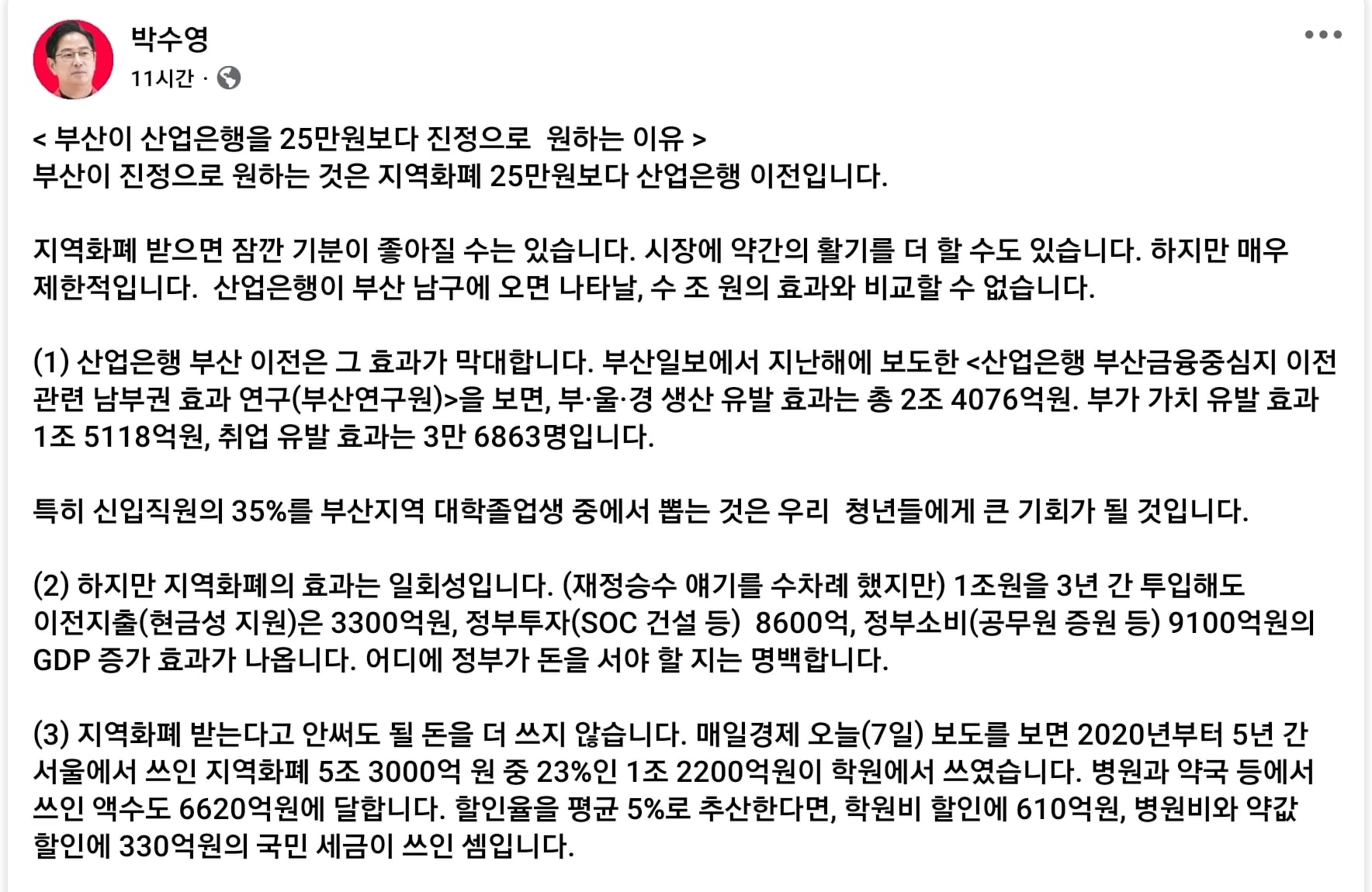 박수영
11시간 ·

< 부산이 산업은행을 25만원보다 진정으로 원하는 이유 >
부산이 진정으로 원하는 것은 지역화폐 25만원보다 산업은행 이전입니다.

지역화폐 받으면 잠깐 기분이 좋아질 수는 있습니다. 시장에 약간의 활기를 더 할 수도 있습니다. 하지만 매우 제한적입니다. 산업은행이 부산 남구에 오면 나타날, 수 조 원의 효과와 비교할 수 없습니다.

(1) 산업은행 부산 이전은 그 효과가 막대합니다. 부산일보에서 지난해에 보도한 <산업은행 부산금융중심지 이전 관련 남부권 효과 연구(부산연구원)>을 보면, 부·울·경 생산 유발 효과는 총 2조 4076억원. 부가 가치 유발 효과 1조 5118억원, 취업 유발 효과는 3만 6863명입니다.

특히 신입직원의 35%를 부산지역 대학졸업생 중에서 뽑는 것은 우리 청년들에게 큰 기회가 될 것입니다.

(2) 하지만 지역화폐의 효과는 일회성입니다. (재정승수 얘기를 수차례 했지만) 1조원을 3년 간 투입해도 이전지출(현금성 지원)은 3300억원, 정부투자(SOC 건설 등) 8600억, 정부소비(공무원 증원 등) 9100억원의 GDP 증가 효과가 나옵니다. 어디에 정부가 돈을 서야 할 지는 명백합니다.

(3) 지역화폐 받는다고 안써도 될 돈을 더 쓰지 않습니다. 매일경제 오늘(7일) 보도를 보면 2020년부터 5년 간 서울에서 쓰인 지역화폐 5조 3000억 원 중 23%인 1조 2200억원이 학원에서 쓰였습니다. 병원과 약국 등에서 쓰인 액수도 6620억원에 달합니다. 할인율을 평균 5%로 추산한다면, 학원비 할인에 610억원, 병원비와 약값 할인에 330억원의 국민 세금이 쓰인 셈입니다.